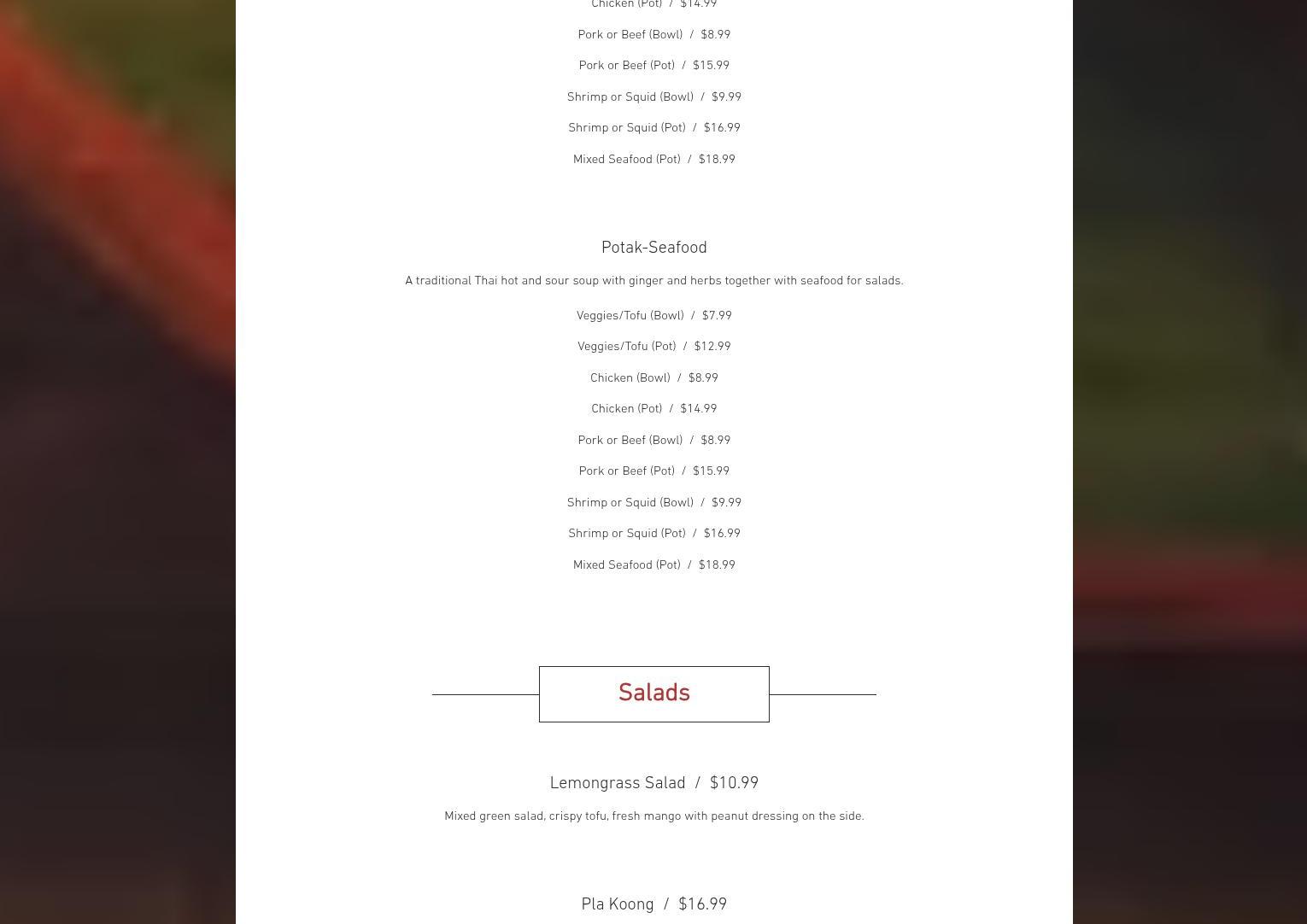 Chicken (Pot) / $14.99

Pork or Beef (Bowl) / $8.99

Pork or Beef (Pot) / $15.99

Shrimp or Squid (Bowl) / $9.99

Shrimp or Squid (Pot) / $16.99

Mixed Seafood (Pot) / $18.99

Potak-Seafood

A traditional Thai hot and sour soup with ginger and herbs together with seafood for salads.

Veggies/Tofu (Bowl) / $7.99

Veggies/Tofu (Pot) / $12.99

Chicken (Bowl) / $8.99

Chicken (Pot) / $14.99

Pork or Beef (Bowl) / $8.99

Pork or Beef (Pot) / $15.99

Shrimp or Squid (Bowl) / $9.99

Shrimp or Squid (Pot) / $16.99

Mixed Seafood (Pot) / $18.99

Salads

Lemongrass Salad / $10.99

Mixed green salad, crispy tofu, fresh mango with peanut dressing on the side.

Pla Koong / $16.99